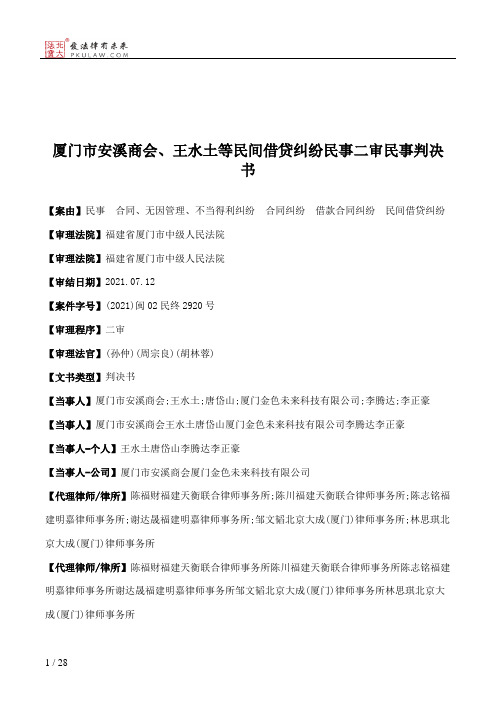 北大法宝 发法律有未来 PKULAW.COM

厦门市安溪商会、王水土等民间借贷纠纷民事二审民事判决书

【案由】民事　合同、无因管理、不当得利纠纷　合同纠纷　借款合同纠纷　民间借贷纠纷

【审理法院】福建省厦门市中级人民法院

【审理法院】福建省厦门市中级人民法院

【审结日期】2021.07.12

【案件字号】(2021)闽02民终2920号

【审理程序】二审

【审理法官】(孙仲)(周宗良)(胡林蓉)

【文书类型】判决书

【当事人】厦门市安溪商会;王水土;唐岱山;厦门金色未来科技有限公司;李腾达;李正豪

【当事人】厦门市安溪商会王水土唐岱山厦门金色未来科技有限公司李腾达李正豪

【当事人-个人】王水土唐岱山李腾达李正豪

【当事人-公司】厦门市安溪商会厦门金色未来科技有限公司

【代理律师/律所】陈福财福建天衡联合律师事务所;陈川福建天衡联合律师事务所;陈志铭福建明嘉律师事务所;谢达晟福建明嘉律师事务所;邹文韬北京大成(厦门)律师事务所;林思琪北京大成(厦门)律师事务所

【代理律师/律所】陈福财福建天衡联合律师事务所陈川福建天衡联合律师事务所陈志铭福建明嘉律师事务所谢达晟福建明嘉律师事务所邹文韬北京大成(厦门)律师事务所林思琪北京大成(厦门)律师事务所

1 / 28